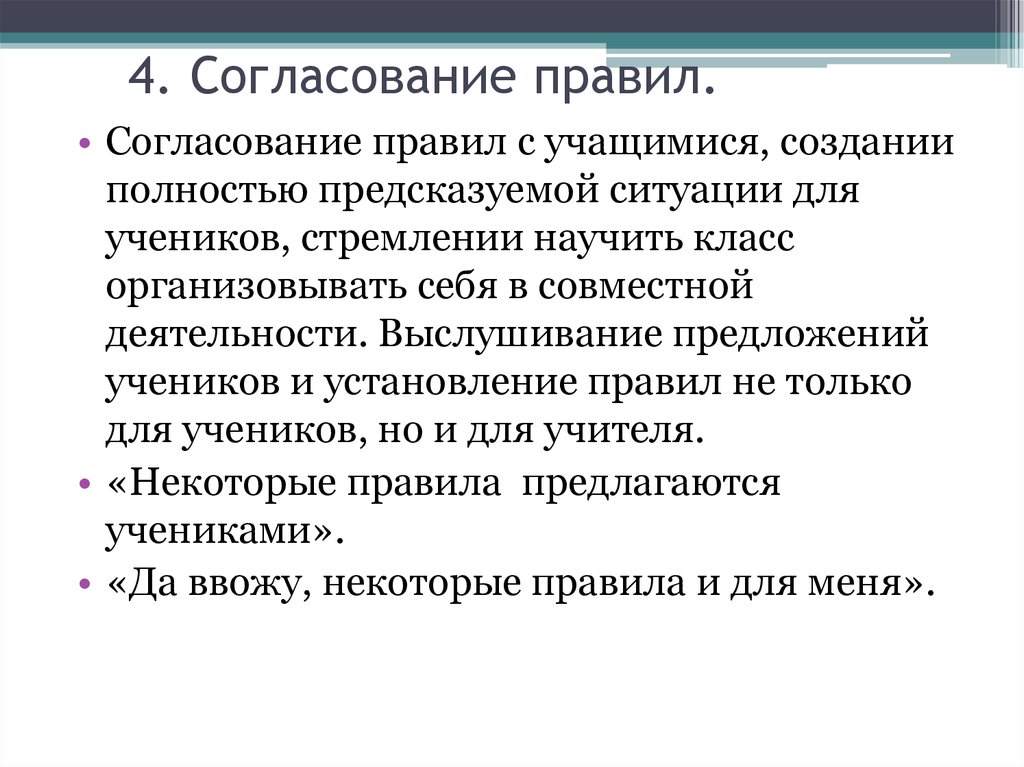 4. Согласование правил.

• Согласование правил с учащимися, создании полностью предсказуемой ситуации для учеников, стремлении научить класс организовывать себя в совместной деятельности. Выслушивание предложений учеников и установление правил не только для учеников, но и для учителя.

• «Некоторые правила  предлагаются учениками».

• «Да ввожу, некоторые правила и для меня».